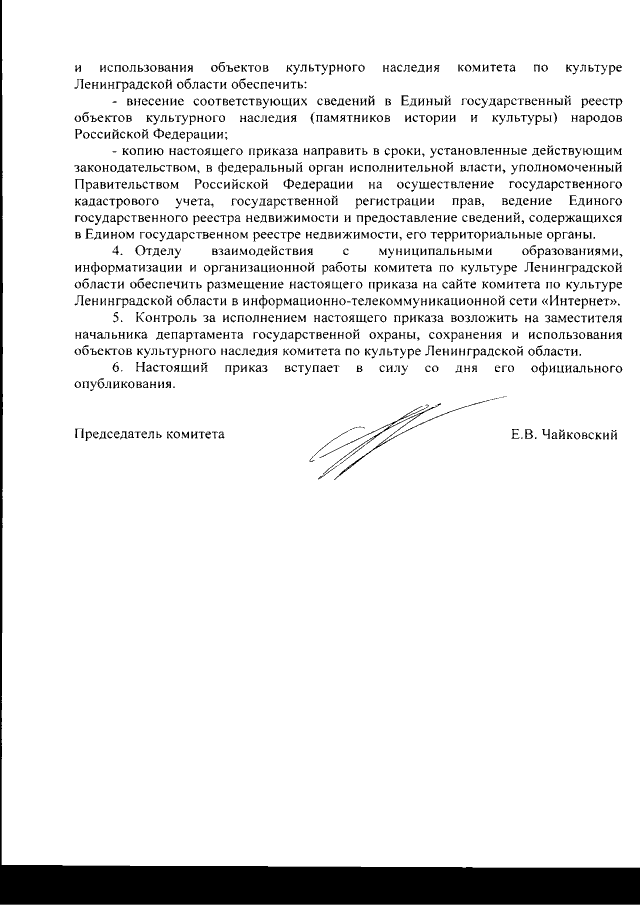 и использования объектов культурного наследия комитета по культуре Ленинградской области обеспечить:

- внесение соответствующих сведений в Единый государственный реестр объектов культурного наследия (памятников истории и культуры) народов Российской Федерации;

- копию настоящего приказа направить в сроки, установленные действующим законодательством, в федеральный орган исполнительной власти, уполномоченный Правительством Российской Федерации на осуществление государственного кадастрового учета, государственной регистрации прав, ведение Единого государственного реестра недвижимости и предоставление сведений, содержащихся в Едином государственном реестре недвижимости, его территориальные органы.

4. Отделу взаимодействия с муниципальными образованиями, информатизации и организационной работы комитета по культуре Ленинградской области обеспечить размещение настоящего приказа на сайте комитета по культуре Ленинградской области в информационно-телекоммуникационной сети «Интернет».

5. Контроль за исполнением настоящего приказа возложить на заместителя начальника департамента государственной охраны, сохранения и использования объектов культурного наследия комитета по культуре Ленинградской области.

6. Настоящий приказ вступает в силу со дня его официального опубликования.

Председатель комитета Е.В. Чайковский